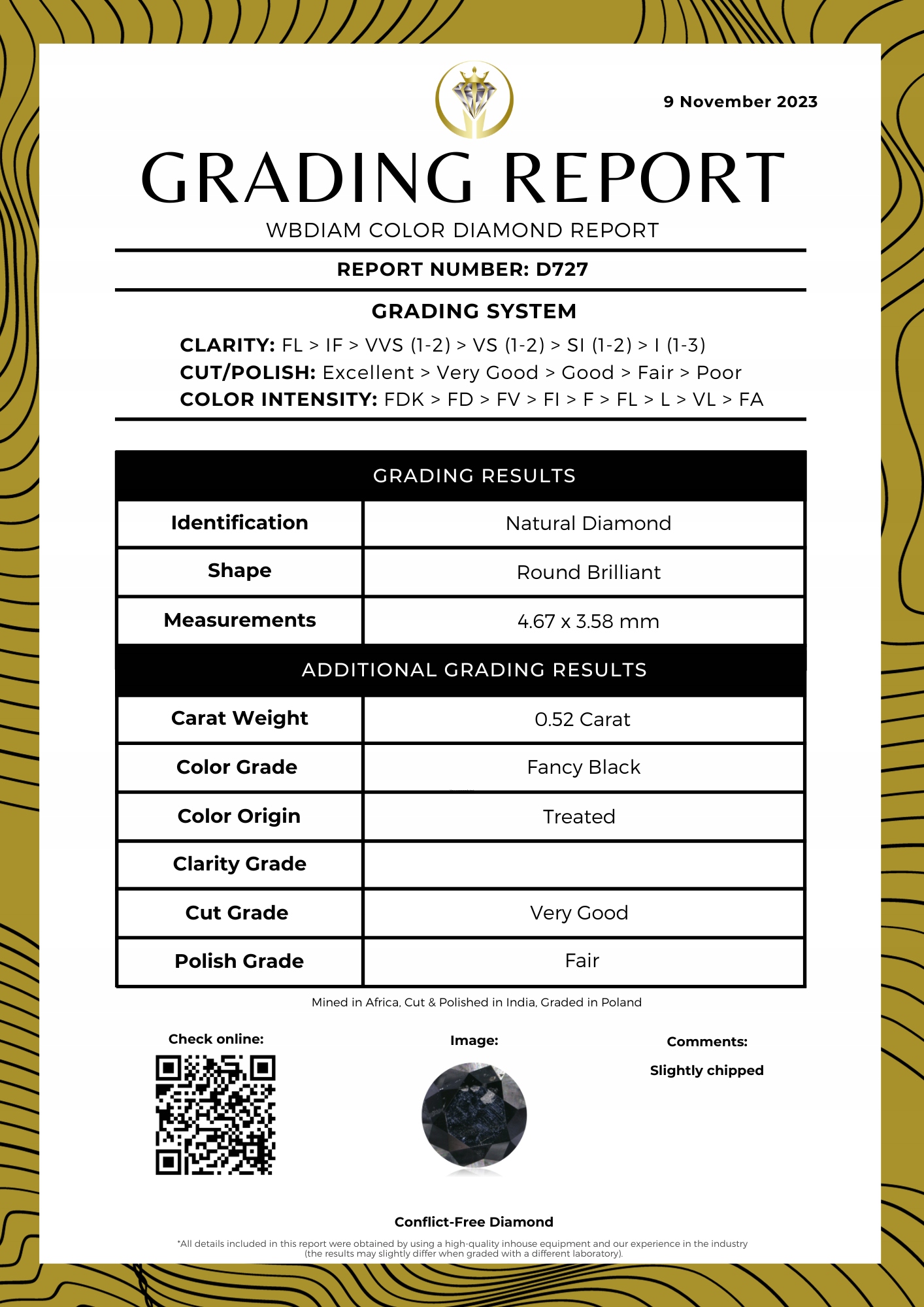 9 November 2023

GRADING REPORT

WBDIAM COLOR DIAMOND REPORT

REPORT NUMBER: D727

GRADING SYSTEM

CLARITY: FL > IF > VVS (1-2) > VS (1-2) > SI (1-2) > I (1-3)
CUT/POLISH: Excellent > Very Good > Good > Fair > Poor
COLOR INTENSITY: FDK > FD > FV > FI > F > FL > L > VL > FA

| GRADING RESULTS | |
|---|---|
| Identification | Natural Diamond |
| Shape | Round Brilliant |
| Measurements | 4.67 x 3.58 mm |
| ADDITIONAL GRADING RESULTS | |
| Carat Weight | 0.52 Carat |
| Color Grade | Fancy Black |
| Color Origin | Treated |
| Clarity Grade | |
| Cut Grade | Very Good |
| Polish Grade | Fair |

Mined in Africa, Cut & Polished in India, Graded in Poland

Check online:

Image:

Comments:

Slightly chipped

Conflict-Free Diamond

*All details included in this report were obtained by using a high-quality inhouse equipment and our experience in the industry (the results may slightly differ when graded with a different laboratory).